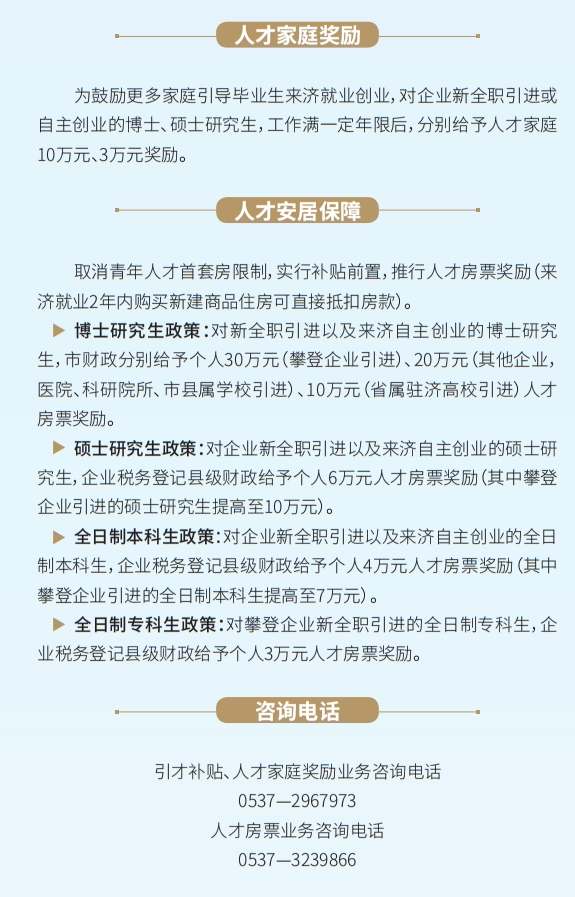 人才家庭奖励

为鼓励更多家庭引导毕业生来济就业创业，对企业新全职引进或自主创业的博士、硕士研究生，工作满一定年限后，分别给予人才家庭10万元、3万元奖励。

人才安居保障

取消青年人才首套房限制，实行补贴前置，推行人才房票奖励（来济就业2年内购买新建商品住房可直接抵扣房款）。

▶ 博士研究生政策：对新全职引进以及来济自主创业的博士研究生，市财政分别给予个人30万元（攀登企业引进）、20万元（其他企业，医院、科研院所、市县属学校引进）、10万元（省属驻济高校引进）人才房票奖励。

▶ 硕士研究生政策：对企业新全职引进以及来济自主创业的硕士研究生，企业税务登记县级财政给予个人6万元人才房票奖励（其中攀登企业引进的硕士研究生提高至10万元）。

▶ 全日制本科生政策：对企业新全职引进以及来济自主创业的全日制本科生，企业税务登记县级财政给予个人4万元人才房票奖励（其中攀登企业引进的全日制本科生提高至7万元）。

▶ 全日制专科生政策：对攀登企业新全职引进的全日制专科生，企业税务登记县级财政给予个人3万元人才房票奖励。

咨询电话

引才补贴、人才家庭奖励业务咨询电话
0537—2967973
人才房票业务咨询电话
0537—3239866